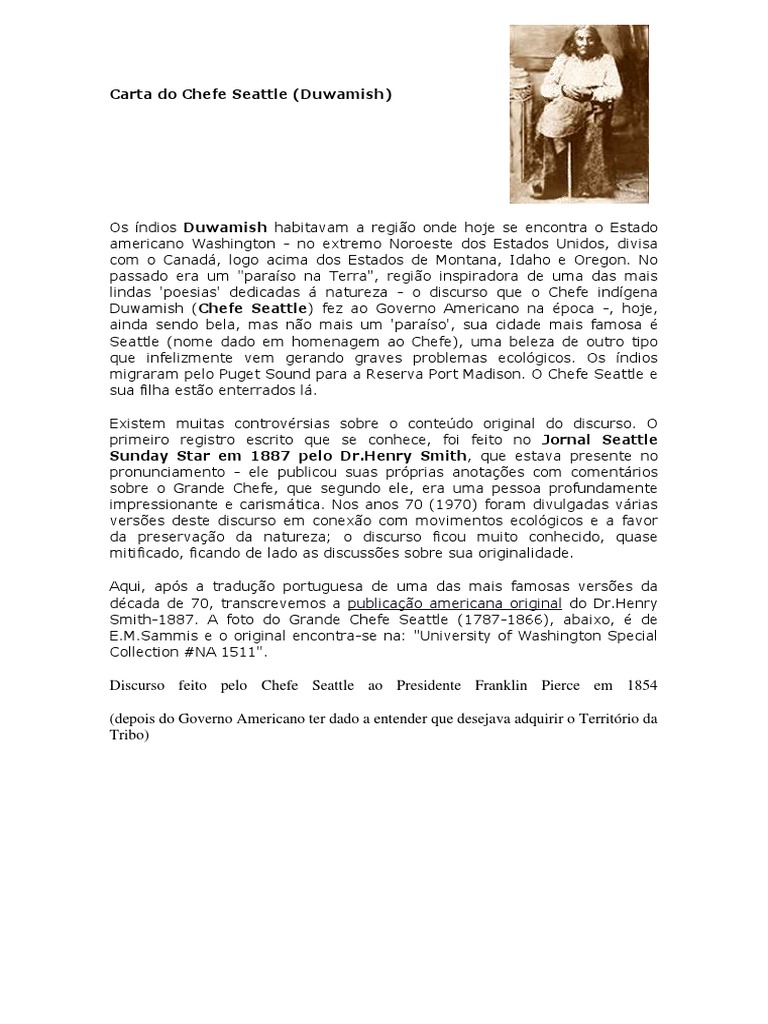 Carta do Chefe Seattle (Duwamish)

Os índios Duwamish habitavam a região onde hoje se encontra o Estado americano Washington - no extremo Noroeste dos Estados Unidos, divisa com o Canadá, logo acima dos Estados de Montana, Idaho e Oregon. No passado era um "paraíso na Terra", região inspiradora de uma das mais lindas 'poesias' dedicadas á natureza - o discurso que o Chefe indígena Duwamish (Chefe Seattle) fez ao Governo Americano na época -, hoje, ainda sendo bela, mas não mais um 'paraíso', sua cidade mais famosa é Seattle (nome dado em homenagem ao Chefe), uma beleza de outro tipo que infelizmente vem gerando graves problemas ecológicos. Os índios migraram pelo Puget Sound para a Reserva Port Madison. O Chefe Seattle e sua filha estão enterrados lá.

Existem muitas controvérsias sobre o conteúdo original do discurso. O primeiro registro escrito que se conhece, foi feito no Jornal Seattle Sunday Star em 1887 pelo Dr.Henry Smith, que estava presente no pronunciamento - ele publicou suas próprias anotações com comentários sobre o Grande Chefe, que segundo ele, era uma pessoa profundamente impressionante e carismática. Nos anos 70 (1970) foram divulgadas várias versões deste discurso em conexão com movimentos ecológicos e a favor da preservação da natureza; o discurso ficou muito conhecido, quase mitificado, ficando de lado as discussões sobre sua originalidade.

Aqui, após a tradução portuguesa de uma das mais famosas versões da década de 70, transcrevemos a publicação americana original do Dr.Henry Smith-1887. A foto do Grande Chefe Seattle (1787-1866), abaixo, é de E.M.Sammis e o original encontra-se na: "University of Washington Special Collection #NA 1511".

Discurso feito pelo Chefe Seattle ao Presidente Franklin Pierce em 1854

(depois do Governo Americano ter dado a entender que desejava adquirir o Território da Tribo)